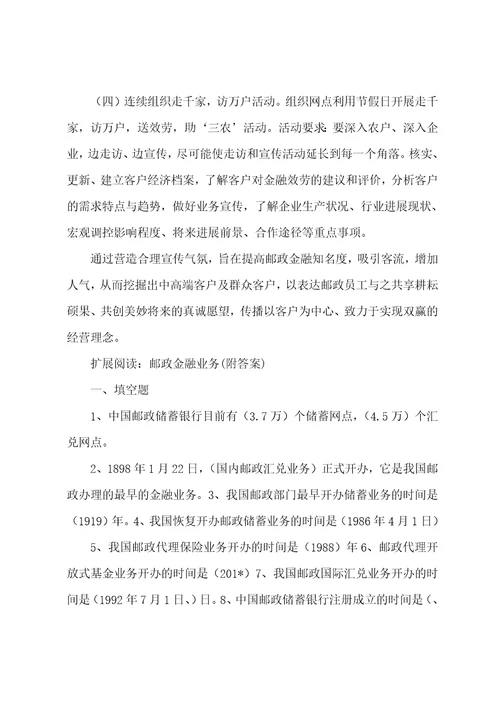 （四）连续组织走千家，访万户活动。组织网点利用节假日开展走千家，访万户，送效劳，助‘三农’活动。活动要求：要深入农户、深入企业，边走访、边宣传，尽可能使走访和宣传活动延长到每一个角落。核实、更新、建立客户经济档案，了解客户对金融效劳的建议和评价，分析客户的需求特点与趋势，做好业务宣传，了解企业生产状况、行业进展现状、宏观调控影响程度、将来进展前景、合作途径等重点事项。

通过营造合理宣传气氛，旨在提高邮政金融知名度，吸引客流，增加人气，从而挖掘出中高端客户及群众客户，以表达邮政员工与之共享耕耘硕果、共创美妙将来的真诚愿望，传播以客户为中心、致力于实现双赢的经营理念。

扩展阅读：邮政金融业务(附答案)

一、填空题

1、中国邮政储蓄银行目前有（3.7万）个储蓄网点，（4.5万）个汇兑网点。

2、1898年1月22日，（国内邮政汇兑业务）正式开办，它是我国邮政办理的最早的金融业务。3、我国邮政部门最早开办储蓄业务的时间是（1919）年。4、我国恢复开办邮政储蓄业务的时间是（1986年4月1日）

5、我国邮政代理保险业务开办的时间是（1988）年6、邮政代理开放式基金业务开办的时间是（201*）7、我国邮政国际汇兑业务开办的时间是（1992年7月1日、）日。8、中国邮政储蓄银行注册成立的时间是（、